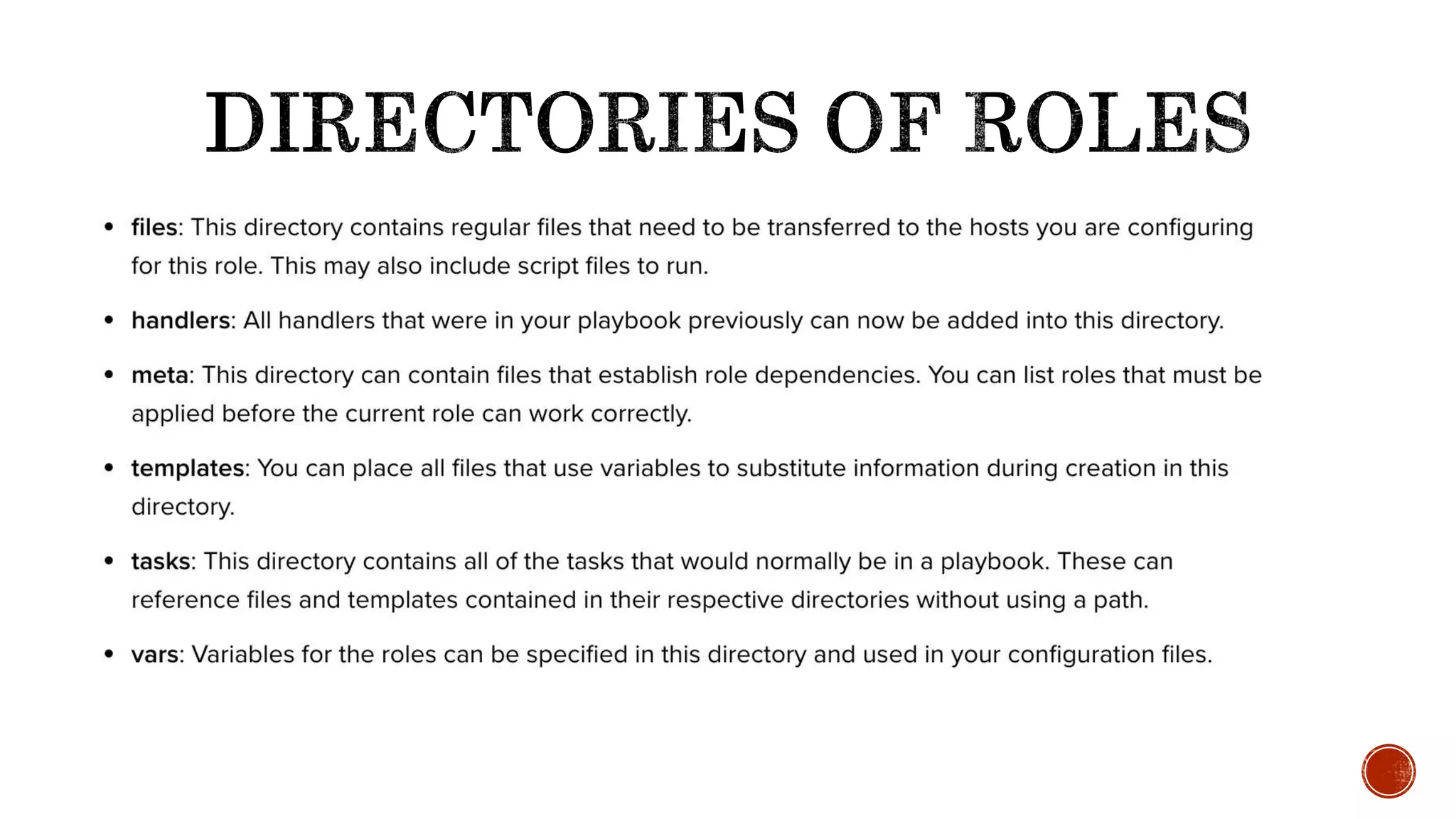 DIRECTORIES OF ROLES

• files: This directory contains regular files that need to be transferred to the hosts you are configuring for this role. This may also include script files to run.

• handlers: All handlers that were in your playbook previously can now be added into this directory.

• meta: This directory can contain files that establish role dependencies. You can list roles that must be applied before the current role can work correctly.

• templates: You can place all files that use variables to substitute information during creation in this directory.

• tasks: This directory contains all of the tasks that would normally be in a playbook. These can reference files and templates contained in their respective directories without using a path.

• vars: Variables for the roles can be specified in this directory and used in your configuration files.